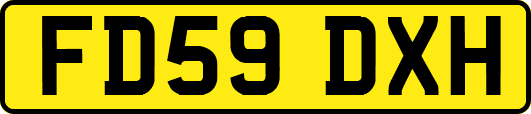 FD59 DXH